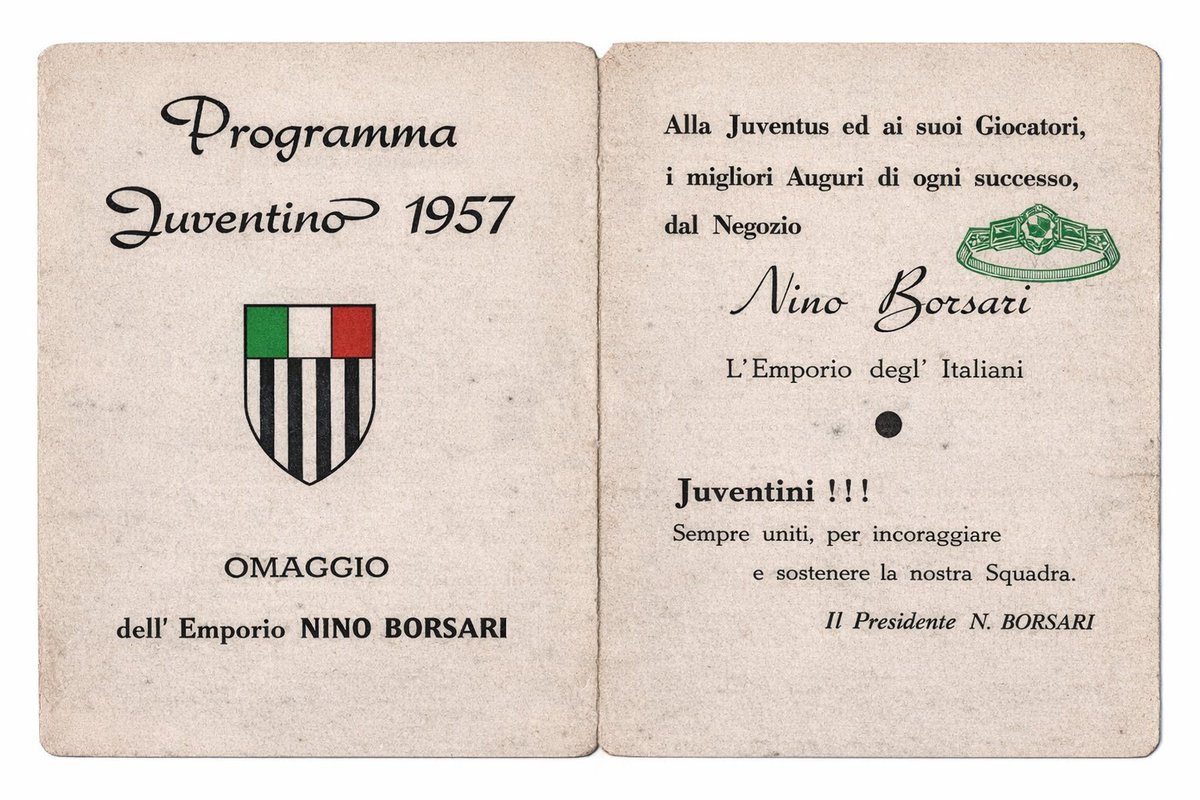 Programma
Juventino 1957

OMAGGIO
dell' Emporio NINO BORSARI

Alla Juventus ed ai suoi Giocatori, i migliori Auguri di ogni successo, dal Negozio

Nino Borsari

L'Emporio degl' Italiani

Juventini !!!
Sempre uniti, per incoraggiare e sostenere la nostra Squadra.

Il Presidente N. BORSARI